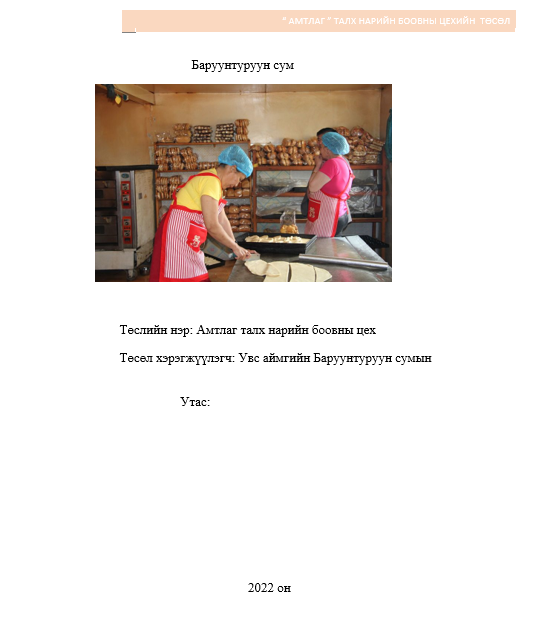 " АМТЛАГ " ТАЛХ НАРИЙН БООВНЫ ЦЕХИЙН ТӨСӨЛ

Баруунтуруун сум

Төслийн нэр: Амтлаг талх нарийн боовны цех

Төсөл хэрэгжүүлэгч: Увс аймгийн Баруунтуруун сумын

Утас:

2022 он